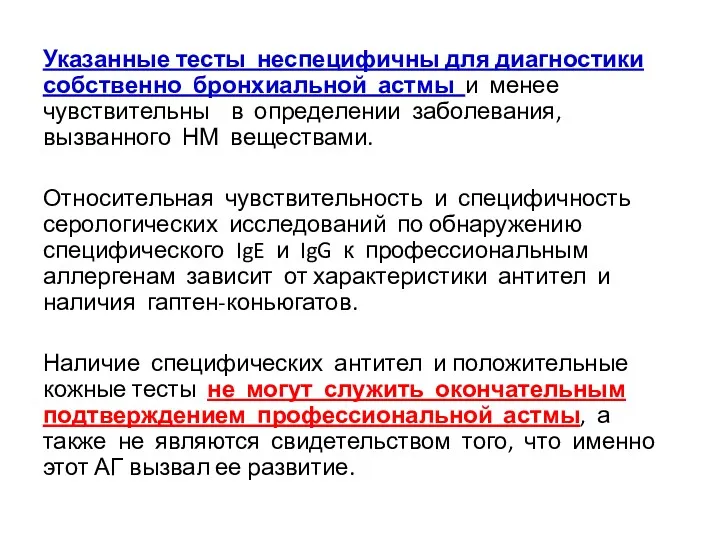 Указанные тесты неспецифичны для диагностики собственно бронхиальной астмы и менее чувствительны в определении заболевания, вызванного НМ веществами.

Относительная чувствительность и специфичность серологических исследований по обнаружению специфического IgE и IgG к профессиональным аллергенам зависит от характеристики антител и наличия гаптен-коньюгатов.

Наличие специфических антител и положительные кожные тесты не могут служить окончательным подтверждением профессиональной астмы, а также не являются свидетельством того, что именно этот АГ вызвал ее развитие.